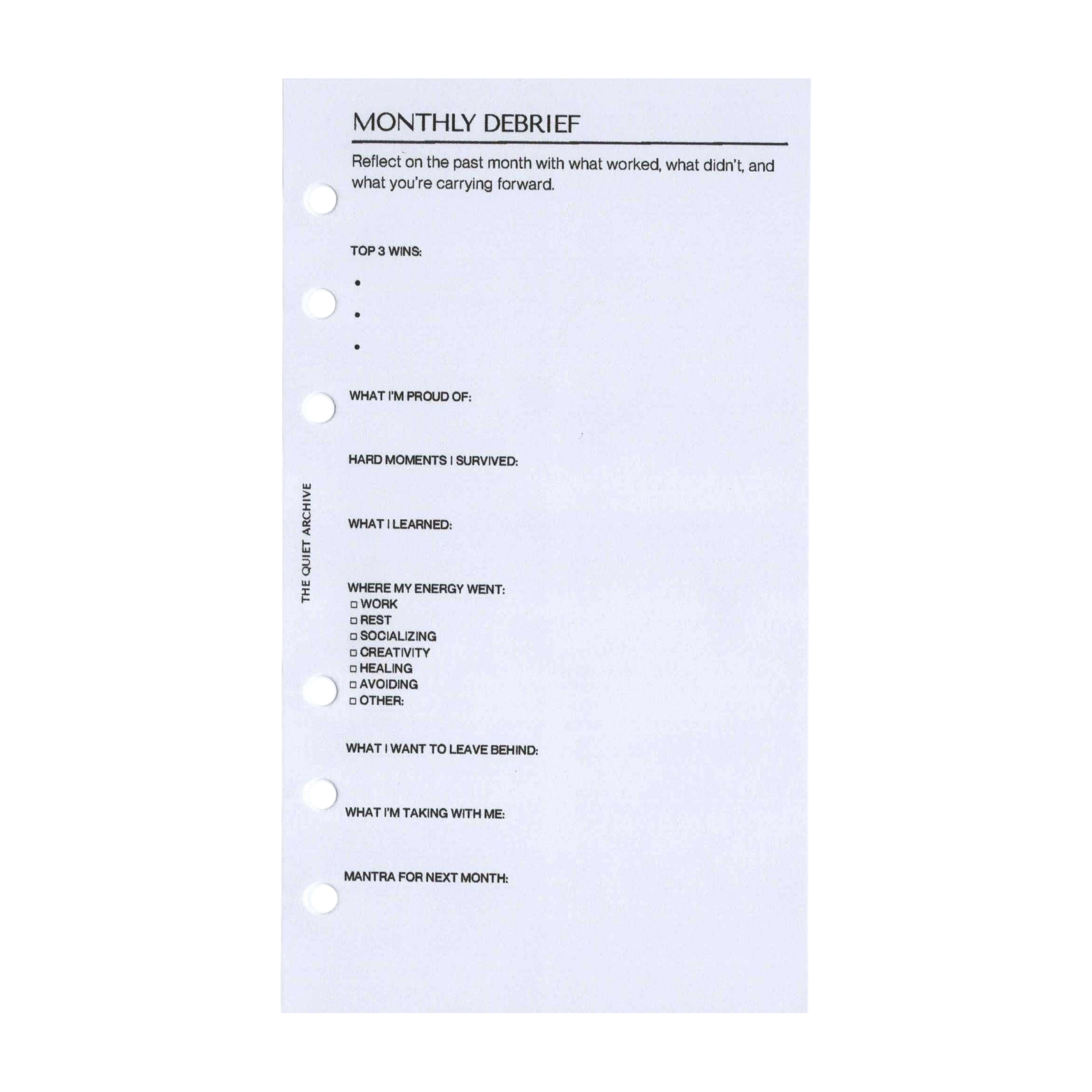 MONTHLY DEBRIEF

Reflect on the past month with what worked, what didn't, and what you're carrying forward.

TOP 3 WINS:
•
•
•

WHAT I'M PROUD OF:

HARD MOMENTS I SURVIVED:

WHAT I LEARNED:

WHERE MY ENERGY WENT:
□ WORK
□ REST
□ SOCIALIZING
□ CREATIVITY
□ HEALING
□ AVOIDING
□ OTHER:

WHAT I WANT TO LEAVE BEHIND:

WHAT I'M TAKING WITH ME:

MANTRA FOR NEXT MONTH:

THE QUIET ARCHIVE